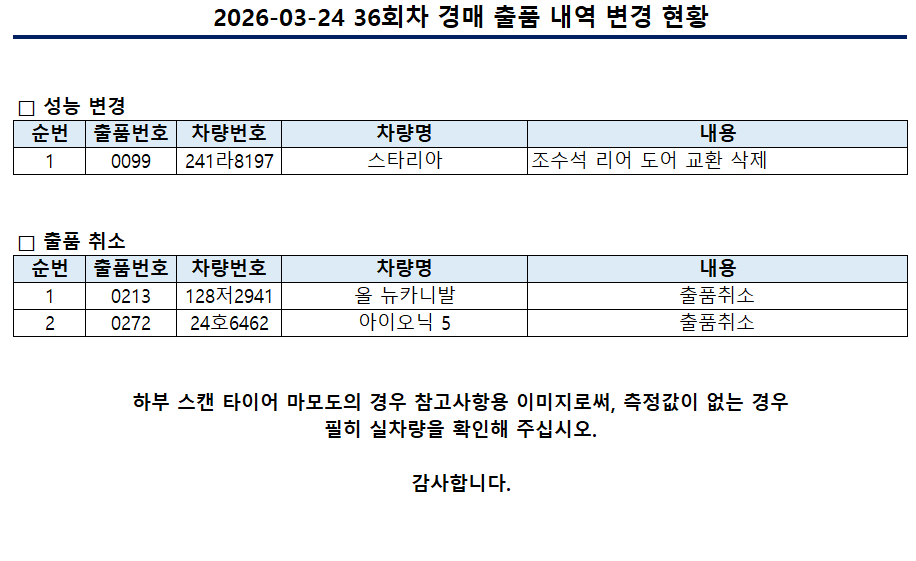 2026-03-24 36회차 경매 출품 내역 변경 현황

☐ 성능 변경

| 순번 | 출품번호 | 차량번호 | 차량명 | 내용 |
|---|---|---|---|---|
| 1 | 0099 | 241라8197 | 스타리아 | 조수석 리어 도어 교환 삭제 |

☐ 출품 취소

| 순번 | 출품번호 | 차량번호 | 차량명 | 내용 |
|---|---|---|---|---|
| 1 | 0213 | 128저2941 | 올 뉴카니발 | 출품취소 |
| 2 | 0272 | 24호6462 | 아이오닉 5 | 출품취소 |

하부 스캔 타이어 마모도의 경우 참고사항용 이미지로써, 측정값이 없는 경우 필히 실차량을 확인해 주십시오.

감사합니다.